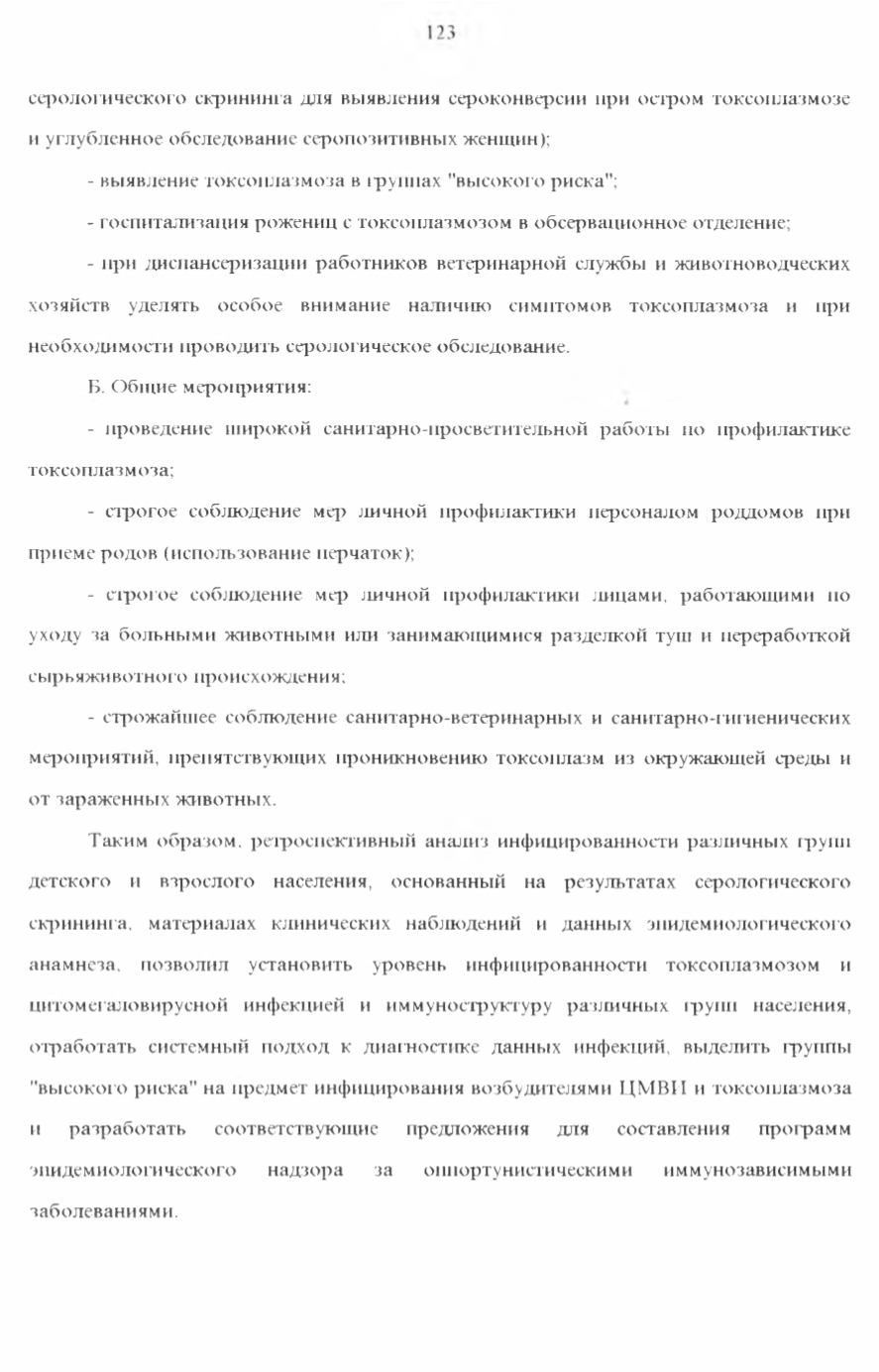 123

серологического скрининга для выявления сероконверсии при остром токсоплазмозе и углубленное обследование серопозитивных женщин);

- выявление токсоплазмоза в группах "высокого риска";

- госпитализация рожениц с токсоплазмозом в обсервационное отделение;

- при диспансеризации работников ветеринарной службы и животноводческих хозяйств уделять особое внимание наличию симптомов токсоплазмоза и при необходимости проводить серологическое обследование.

Б. Общие мероприятия:

- проведение широкой санитарно-просветительной работы по профилактике токсоплазмоза;

- строгое соблюдение мер личной профилактики персоналом роддомов при приеме родов (использование перчаток);

- строгое соблюдение мер личной профилактики лицами, работающими по уходу за больными животными или занимающимися разделкой туш и переработкой сырьяживотного происхождения;

- строжайшее соблюдение санитарно-ветеринарных и санитарно-гигиенических мероприятий, препятствующих проникновению токсоплазм из окружающей среды и от зараженных животных.

Таким образом, ретроспективный анализ инфицированности различных групп детского и взрослого населения, основанный на результатах серологического скрининга, материалах клинических наблюдений и данных эпидемиологического анамнеза, позволил установить уровень инфицированности токсоплазмозом и цитомегаловирусной инфекцией и иммуноструктуру различных групп населения, отработать системный подход к диагностике данных инфекций, выделить группы "высокого риска" на предмет инфицирования возбудителями ЦМВИ и токсоплазмоза и разработать соответствующие предложения для составления программ эпидемиологического надзора за оппортунистическими иммунозависимыми заболеваниями.